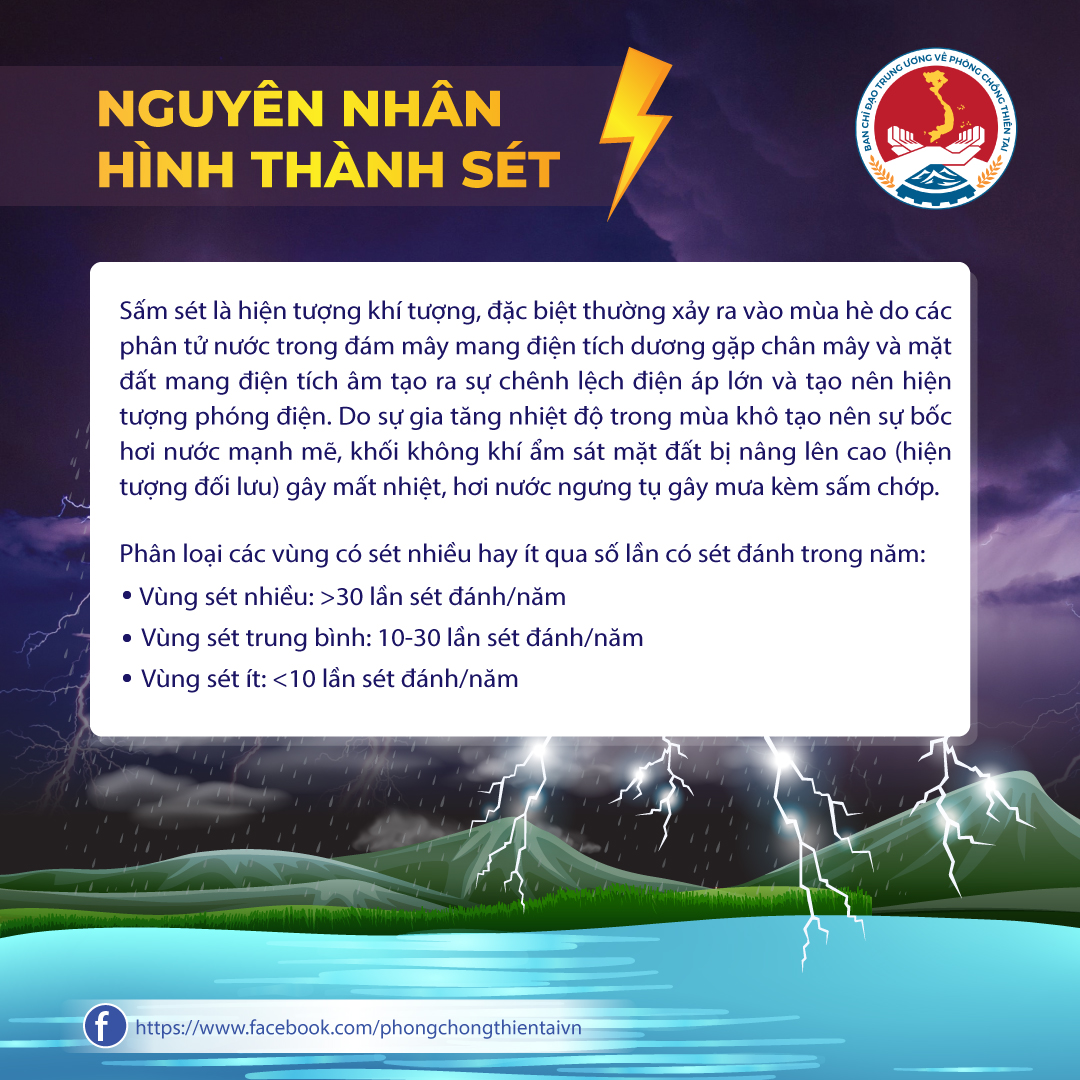 NGUYÊN NHÂN HÌNH THÀNH SÉT

BAN CHỈ ĐẠO TRUNG ƯƠNG VỀ PHÒNG CHỐNG THIÊN TAI

Sấm sét là hiện tượng khí tượng, đặc biệt thường xảy ra vào mùa hè do các phân tử nước trong đám mây mang điện tích dương gặp chân mây và mặt đất mang điện tích âm tạo ra sự chênh lệch điện áp lớn và tạo nên hiện tượng phóng điện. Do sự gia tăng nhiệt độ trong mùa khô tạo nên sự bốc hơi nước mạnh mẽ, khối không khí ẩm sát mặt đất bị nâng lên cao (hiện tượng đối lưu) gây mất nhiệt, hơi nước ngưng tụ gây mưa kèm sấm chớp.

Phân loại các vùng có sét nhiều hay ít qua số lần có sét đánh trong năm:
• Vùng sét nhiều: >30 lần sét đánh/năm
• Vùng sét trung bình: 10-30 lần sét đánh/năm
• Vùng sét ít: <10 lần sét đánh/năm

https://www.facebook.com/phongchongthientaivn